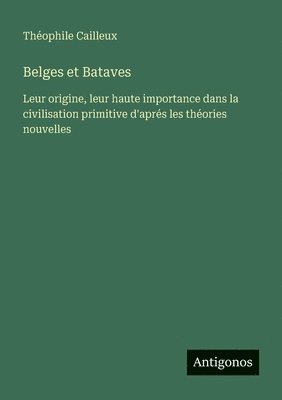 Théophile Cailleux

Belges et Bataves

Leur origine, leur haute importance dans la civilisation primitive d'aprés les théories nouvelles

Antigonos